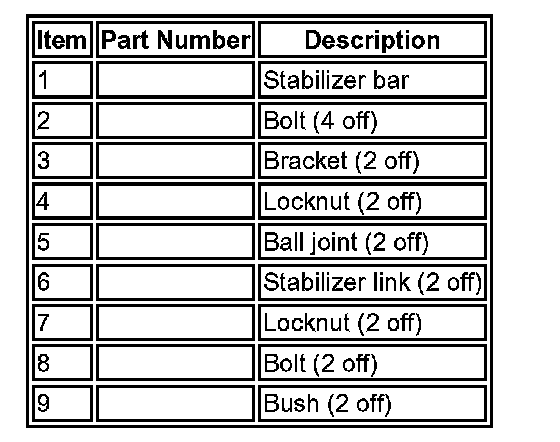 | Item | Part Number | Description |
|---|---|---|
| 1 | | Stabilizer bar |
| 2 | | Bolt (4 off) |
| 3 | | Bracket (2 off) |
| 4 | | Locknut (2 off) |
| 5 | | Ball joint (2 off) |
| 6 | | Stabilizer link (2 off) |
| 7 | | Locknut (2 off) |
| 8 | | Bolt (2 off) |
| 9 | | Bush (2 off) |